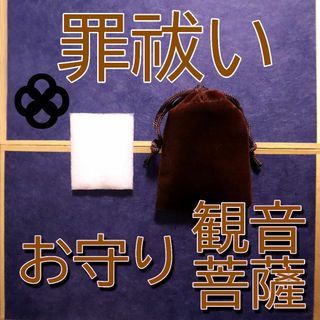 罪祓い

お守り

観音
菩薩